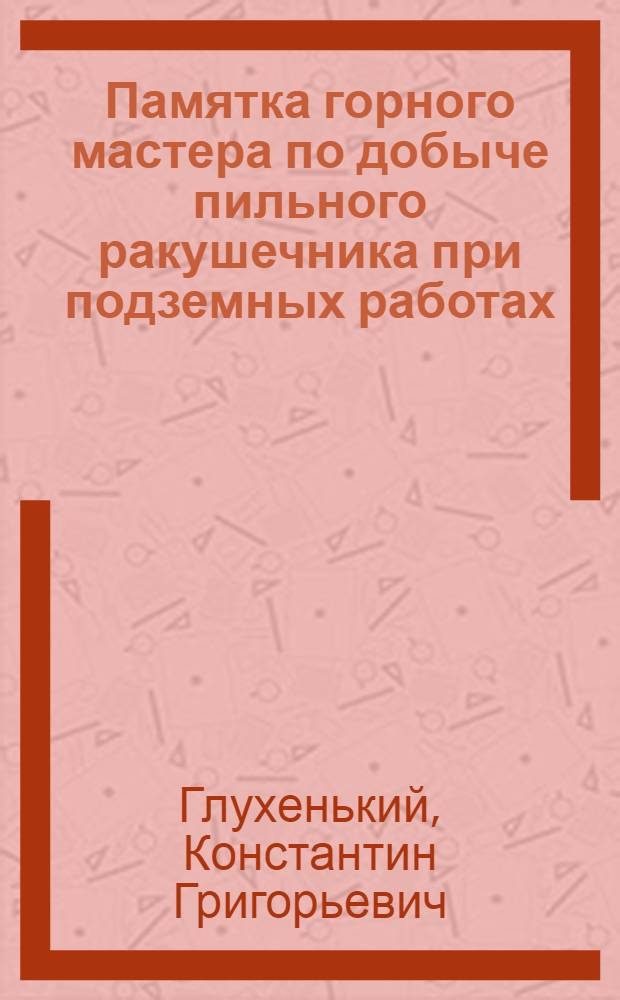 Памятка горного мастера по добыче пильного ракушечника при подземных работах

Глухенький, Константин Григорьевич